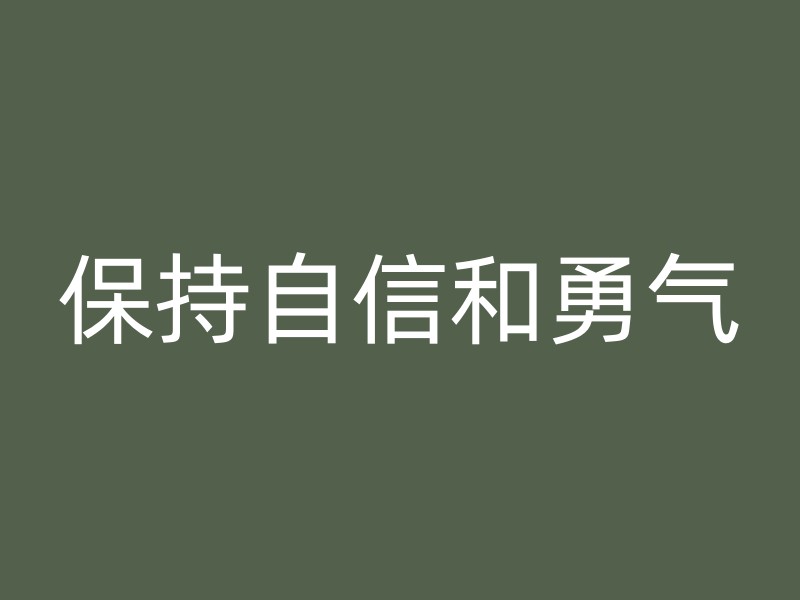 保持自信和勇气